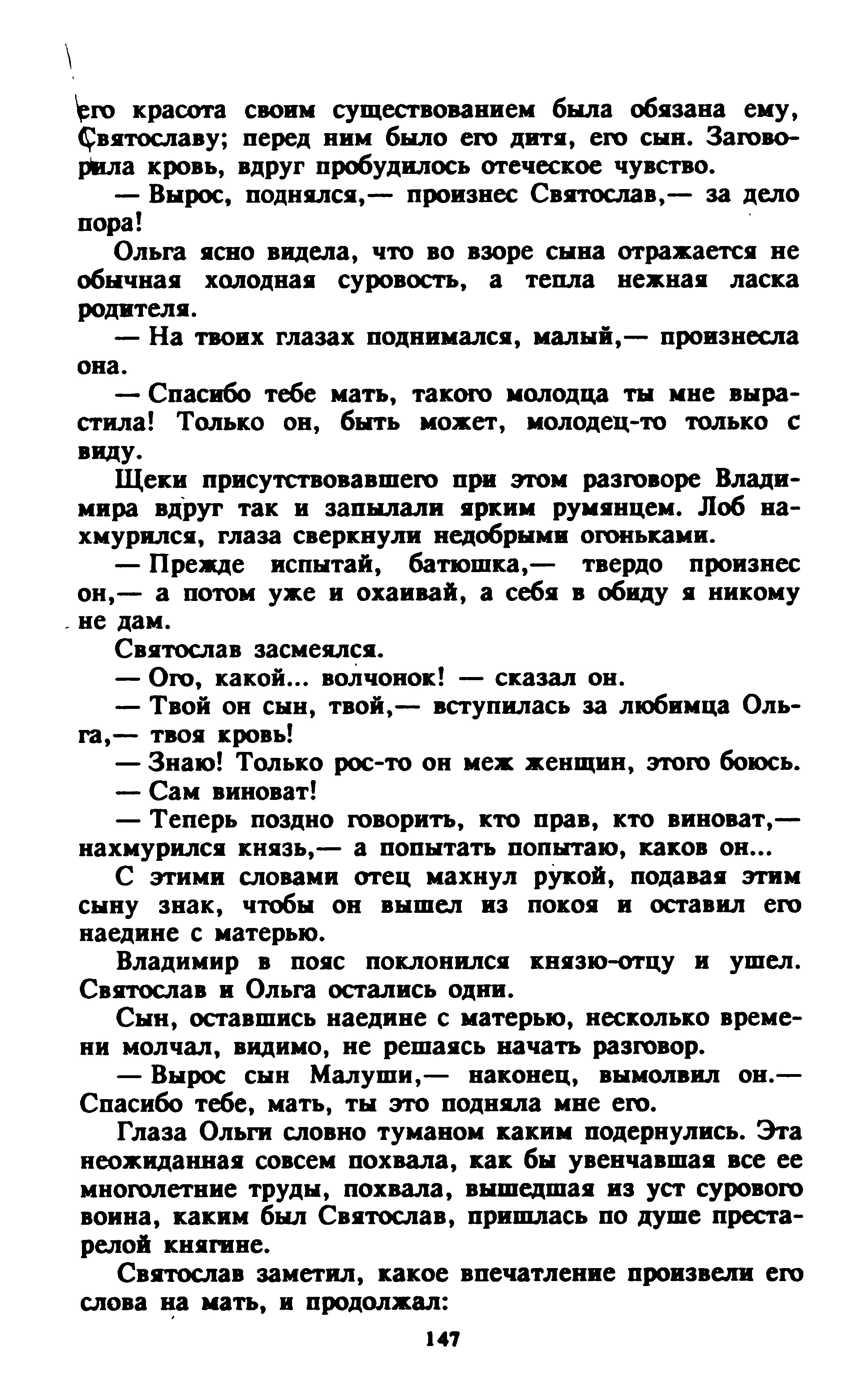 его красота своим существованием была обязана ему, Святославу; перед ним было его дитя, его сын. Заговорила кровь, вдруг пробудилось отеческое чувство.

— Вырос, поднялся,— произнес Святослав,— за дело пора!

Ольга ясно видела, что во взоре сына отражается не обычная холодная суровость, а тепла нежная ласка родителя.

— На твоих глазах поднимался, малый,— произнесла она.

— Спасибо тебе мать, такого молодца ты мне вырастила! Только он, быть может, молодец-то только с виду.

Щеки присутствовавшего при этом разговоре Владимира вдруг так и запылали ярким румянцем. Лоб нахмурился, глаза сверкнули недобрыми огоньками.

— Прежде испытай, батюшка,— твердо произнес он,— а потом уже и охаивай, а себя в обиду я никому не дам.

Святослав засмеялся.

— Ого, какой... волчонок! — сказал он.

— Твой он сын, твой,— вступилась за любимца Ольга,— твоя кровь!

— Знаю! Только рос-то он меж женщин, этого боюсь.

— Сам виноват!

— Теперь поздно говорить, кто прав, кто виноват,— нахмурился князь,— а попытать попытаю, каков он...

С этими словами отец махнул рукой, подавая этим сыну знак, чтобы он вышел из покоя и оставил его наедине с матерью.

Владимир в пояс поклонился князю-отцу и ушел. Святослав и Ольга остались одни.

Сын, оставшись наедине с матерью, несколько времени молчал, видимо, не решаясь начать разговор.

— Вырос сын Малуши,— наконец, вымолвил он.— Спасибо тебе, мать, ты это подняла мне его.

Глаза Ольги словно туманом каким подернулись. Эта неожиданная совсем похвала, как бы увенчавшая все ее многолетние труды, похвала, вышедшая из уст сурового воина, каким был Святослав, пришлась по душе престарелой княгине.

Святослав заметил, какое впечатление произвели его слова на мать, и продолжал:

147